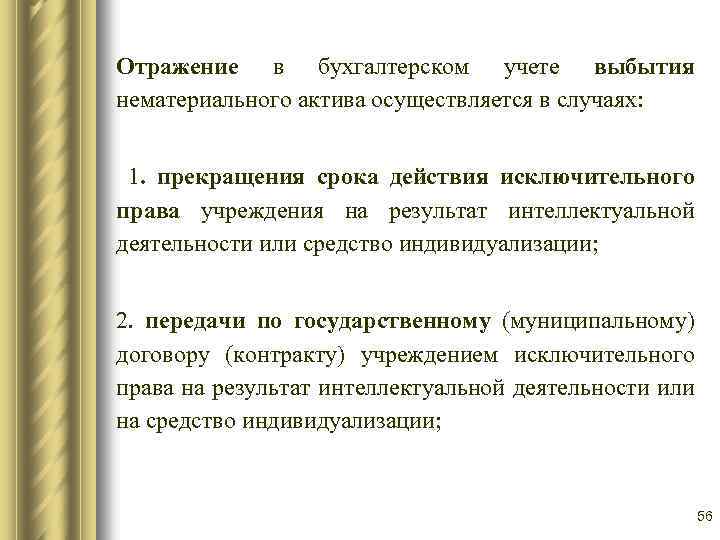 Отражение в бухгалтерском учете выбытия нематериального актива осуществляется в случаях:

1. прекращения срока действия исключительного права учреждения на результат интеллектуальной деятельности или средство индивидуализации;

2. передачи по государственному (муниципальному) договору (контракту) учреждением исключительного права на результат интеллектуальной деятельности или на средство индивидуализации;

56